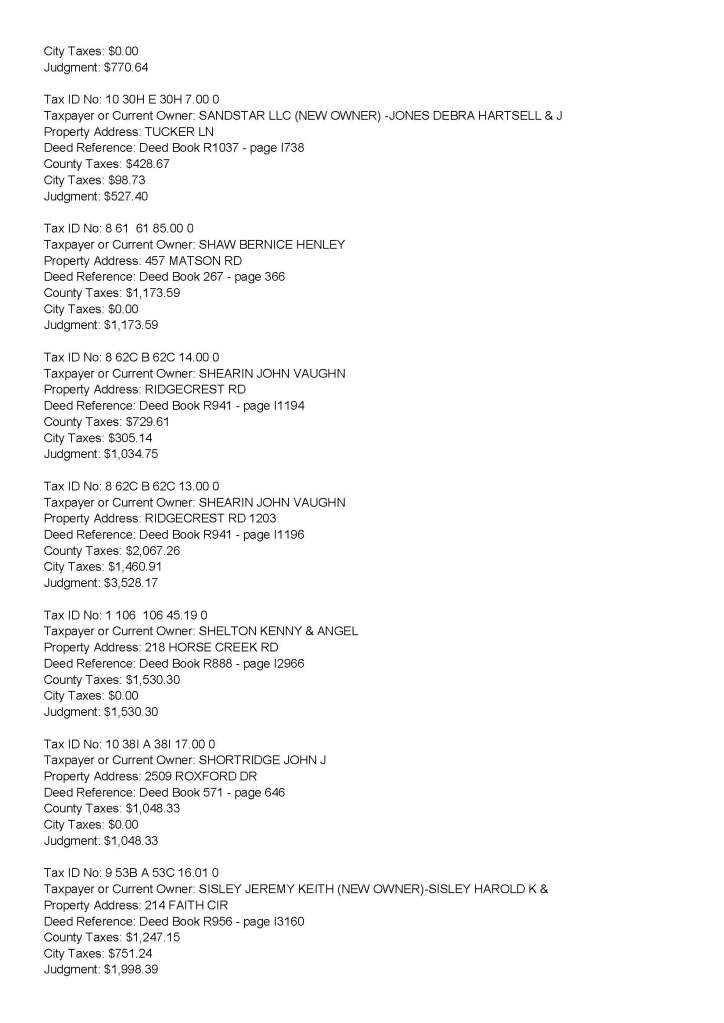 City Taxes: $0.00
Judgment: $770.64

Tax ID No: 10 30H E 30H 7.00 0
Taxpayer or Current Owner: SANDSTAR LLC (NEW OWNER) -JONES DEBRA HARTSELL & J
Property Address: TUCKER LN
Deed Reference: Deed Book R1037 - page I738
County Taxes: $428.67
City Taxes: $98.73
Judgment: $527.40

Tax ID No: 8 61 61 85.00 0
Taxpayer or Current Owner: SHAW BERNICE HENLEY
Property Address: 457 MATSON RD
Deed Reference: Deed Book 267 - page 366
County Taxes: $1,173.59
City Taxes: $0.00
Judgment: $1,173.59

Tax ID No: 8 62C B 62C 14.00 0
Taxpayer or Current Owner: SHEARIN JOHN VAUGHN
Property Address: RIDGECREST RD
Deed Reference: Deed Book R941 - page I1194
County Taxes: $729.61
City Taxes: $305.14
Judgment: $1,034.75

Tax ID No: 8 62C B 62C 13.00 0
Taxpayer or Current Owner: SHEARIN JOHN VAUGHN
Property Address: RIDGECREST RD 1203
Deed Reference: Deed Book R941 - page I1196
County Taxes: $2,067.26
City Taxes: $1,460.91
Judgment: $3,528.17

Tax ID No: 1 106 106 45.19 0
Taxpayer or Current Owner: SHELTON KENNY & ANGEL
Property Address: 218 HORSE CREEK RD
Deed Reference: Deed Book R888 - page I2966
County Taxes: $1,530.30
City Taxes: $0.00
Judgment: $1,530.30

Tax ID No: 10 38I A 38I 17.00 0
Taxpayer or Current Owner: SHORTRIDGE JOHN J
Property Address: 2509 ROXFORD DR
Deed Reference: Deed Book 571 - page 646
County Taxes: $1,048.33
City Taxes: $0.00
Judgment: $1,048.33

Tax ID No: 9 53B A 53C 16.01 0
Taxpayer or Current Owner: SISLEY JEREMY KEITH (NEW OWNER)-SISLEY HAROLD K &
Property Address: 214 FAITH CIR
Deed Reference: Deed Book R956 - page I3160
County Taxes: $1,247.15
City Taxes: $751.24
Judgment: $1,998.39